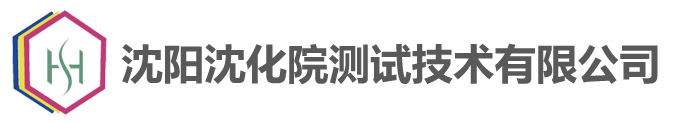 HSH 沈阳沈化院测试技术有限公司